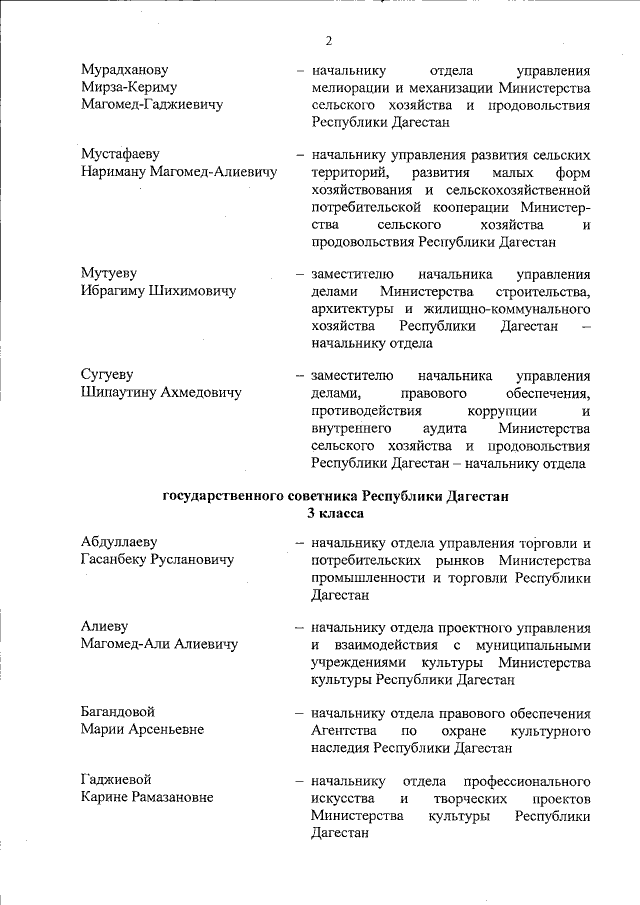 2

Мурадханову Мирза-Кериму Магомед-Гаджиевичу – начальнику отдела управления мелиорации и механизации Министерства сельского хозяйства и продовольствия Республики Дагестан

Мустафаеву Нариману Магомед-Алиевичу – начальнику управления развития сельских территорий, развития малых форм хозяйствования и сельскохозяйственной потребительской кооперации Министерства сельского хозяйства и продовольствия Республики Дагестан

Мутуеву Ибрагиму Шихимовичу – заместителю начальника управления делами Министерства строительства, архитектуры и жилищно-коммунального хозяйства Республики Дагестан – начальнику отдела

Сугуеву Шипаутину Ахмедовичу – заместителю начальника управления делами, правового обеспечения, противодействия коррупции и внутреннего аудита Министерства сельского хозяйства и продовольствия Республики Дагестан – начальнику отдела

государственного советника Республики Дагестан 3 класса

Абдуллаеву Гасанбеку Руслановичу – начальнику отдела управления торговли и потребительских рынков Министерства промышленности и торговли Республики Дагестан

Алиеву Магомед-Али Алиевичу – начальнику отдела проектного управления и взаимодействия с муниципальными учреждениями культуры Министерства культуры Республики Дагестан

Багандовой Марии Арсеньевне – начальнику отдела правового обеспечения Агентства по охране культурного наследия Республики Дагестан

Гаджиевой Карине Рамазановне – начальнику отдела профессионального искусства и творческих проектов Министерства культуры Республики Дагестан